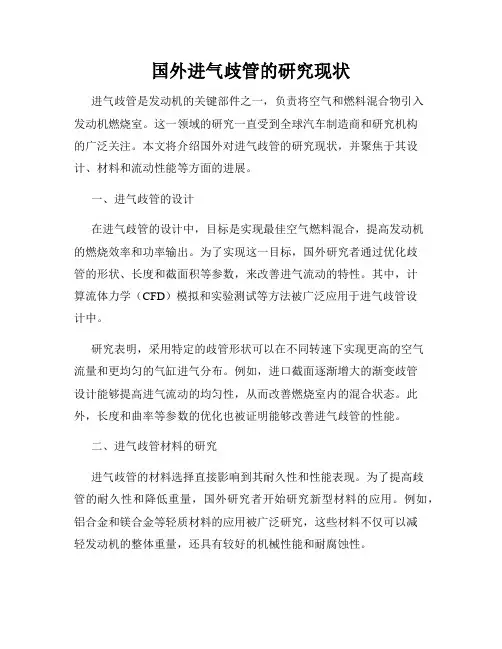 国外进气歧管的研究现状

进气歧管是发动机的关键部件之一，负责将空气和燃料混合物引入发动机燃烧室。这一领域的研究一直受到全球汽车制造商和研究机构的广泛关注。本文将介绍国外对进气歧管的研究现状，并聚焦于其设计、材料和流动性能等方面的进展。

一、进气歧管的设计

在进气歧管的设计中，目标是实现最佳空气燃料混合，提高发动机的燃烧效率和功率输出。为了实现这一目标，国外研究者通过优化歧管的形状、长度和截面积等参数，来改善进气流动的特性。其中，计算流体力学（CFD）模拟和实验测试等方法被广泛应用于进气歧管设计中。

研究表明，采用特定的歧管形状可以在不同转速下实现更高的空气流量和更均匀的气缸进气分布。例如，进口截面逐渐增大的渐变歧管设计能够提高进气流动的均匀性，从而改善燃烧室内的混合状态。此外，长度和曲率等参数的优化也被证明能够改善进气歧管的性能。

二、进气歧管材料的研究

进气歧管的材料选择直接影响到其耐久性和性能表现。为了提高歧管的耐久性和降低重量，国外研究者开始研究新型材料的应用。例如，铝合金和镁合金等轻质材料的应用被广泛研究，这些材料不仅可以减轻发动机的整体重量，还具有较好的机械性能和耐腐蚀性。